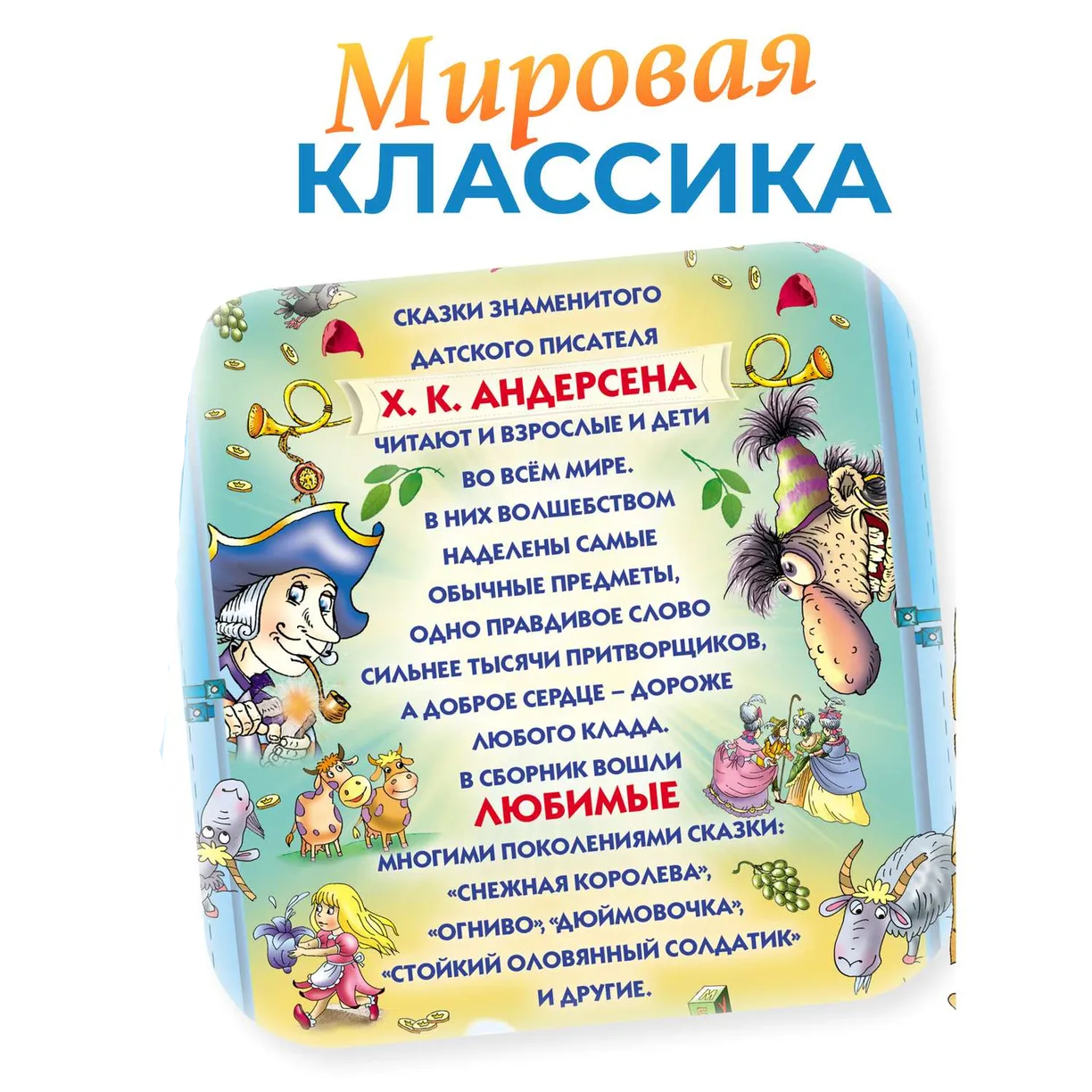 Мировая
КЛАССИКА

СКАЗКИ ЗНАМЕНИТОГО ДАТСКОГО ПИСАТЕЛЯ
Х. К. АНДЕРСЕНА
ЧИТАЮТ И ВЗРОСЛЫЕ И ДЕТИ ВО ВСЁМ МИРЕ. В НИХ ВОЛШЕБСТВОМ НАДЕЛЕНЫ САМЫЕ ОБЫЧНЫЕ ПРЕДМЕТЫ, ОДНО ПРАВДИВОЕ СЛОВО СИЛЬНЕЕ ТЫСЯЧИ ПРИТВОРЩИКОВ, А ДОБРОЕ СЕРДЦЕ – ДОРОЖЕ ЛЮБОГО КЛАДА. В СБОРНИК ВОШЛИ
ЛЮБИМЫЕ
МНОГИМИ ПОКОЛЕНИЯМИ СКАЗКИ: «СНЕЖНАЯ КОРОЛЕВА», «ОГНИВО», «ДЮЙМОВОЧКА», «СТОЙКИЙ ОЛОВЯННЫЙ СОЛДАТИК» И ДРУГИЕ.